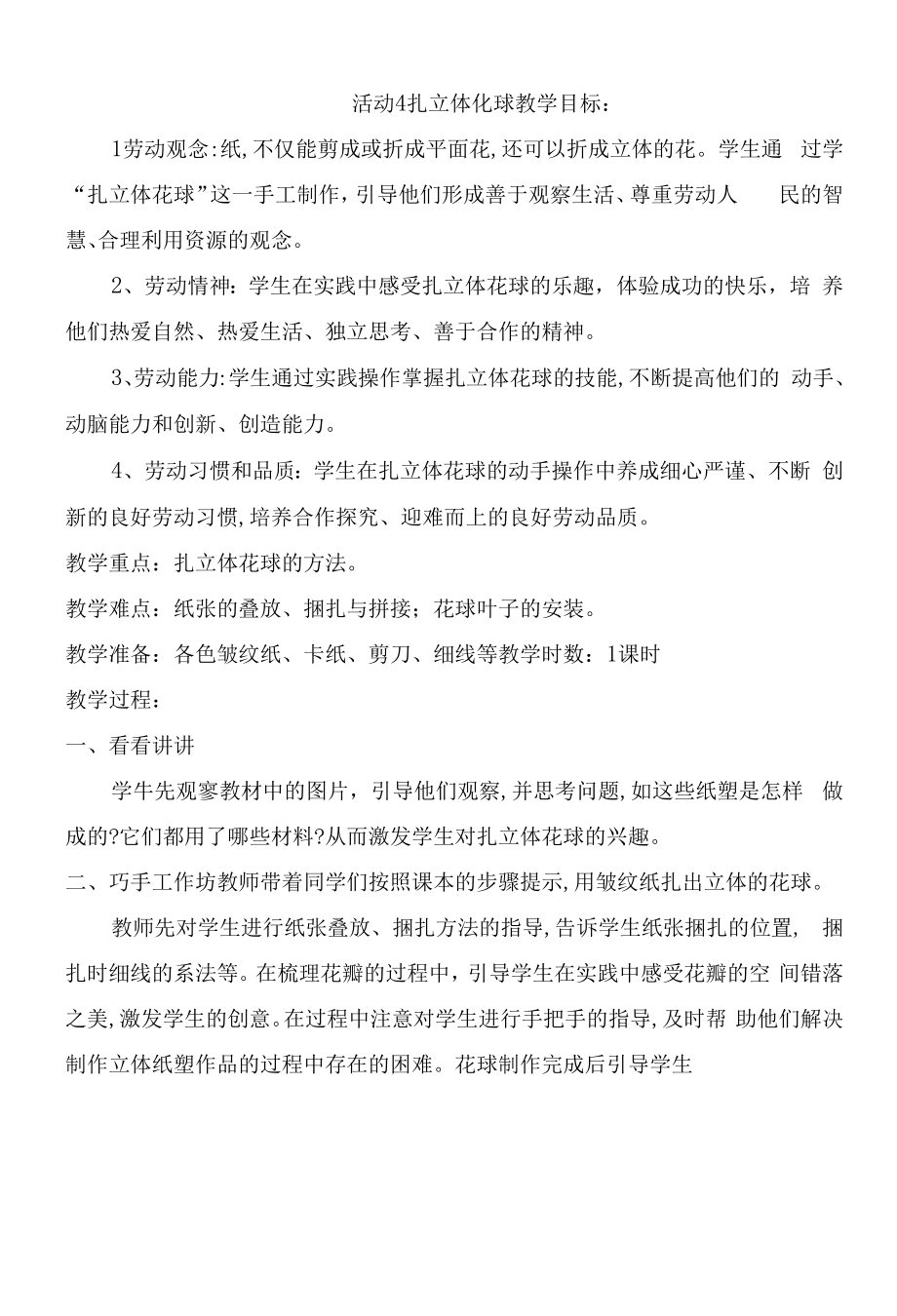 活动4扎立体化球教学目标：

1劳动观念:纸,不仅能剪成或折成平面花,还可以折成立体的花。学生通 过学“扎立体花球”这一手工制作，引导他们形成善于观察生活、尊重劳动人 民的智慧、合理利用资源的观念。

2、劳动情神：学生在实践中感受扎立体花球的乐趣，体验成功的快乐，培 养他们热爱自然、热爱生活、独立思考、善于合作的精神。

3、劳动能力:学生通过实践操作掌握扎立体花球的技能,不断提高他们的 动手、动脑能力和创新、创造能力。

4、劳动习惯和品质：学生在扎立体花球的动手操作中养成细心严谨、不断 创新的良好劳动习惯,培养合作探究、迎难而上的良好劳动品质。

教学重点：扎立体花球的方法。

教学难点：纸张的叠放、捆扎与拼接；花球叶子的安装。

教学准备：各色皱纹纸、卡纸、剪刀、细线等教学时数：1课时

教学过程：

一、看看讲讲

学牛先观寥教材中的图片，引导他们观察,并思考问题,如这些纸塑是怎样 做成的?它们都用了哪些材料?从而激发学生对扎立体花球的兴趣。

二、巧手工作坊教师带着同学们按照课本的步骤提示,用皱纹纸扎出立体的花球。

教师先对学生进行纸张叠放、捆扎方法的指导,告诉学生纸张捆扎的位置, 捆扎时细线的系法等。在梳理花瓣的过程中，引导学生在实践中感受花瓣的空 间错落之美,激发学生的创意。在过程中注意对学生进行手把手的指导,及时帮 助他们解决制作立体纸塑作品的过程中存在的困难。花球制作完成后引导学生